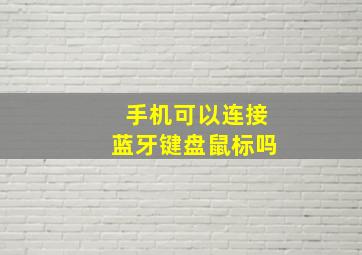 手机可以连接
蓝牙键盘鼠标吗